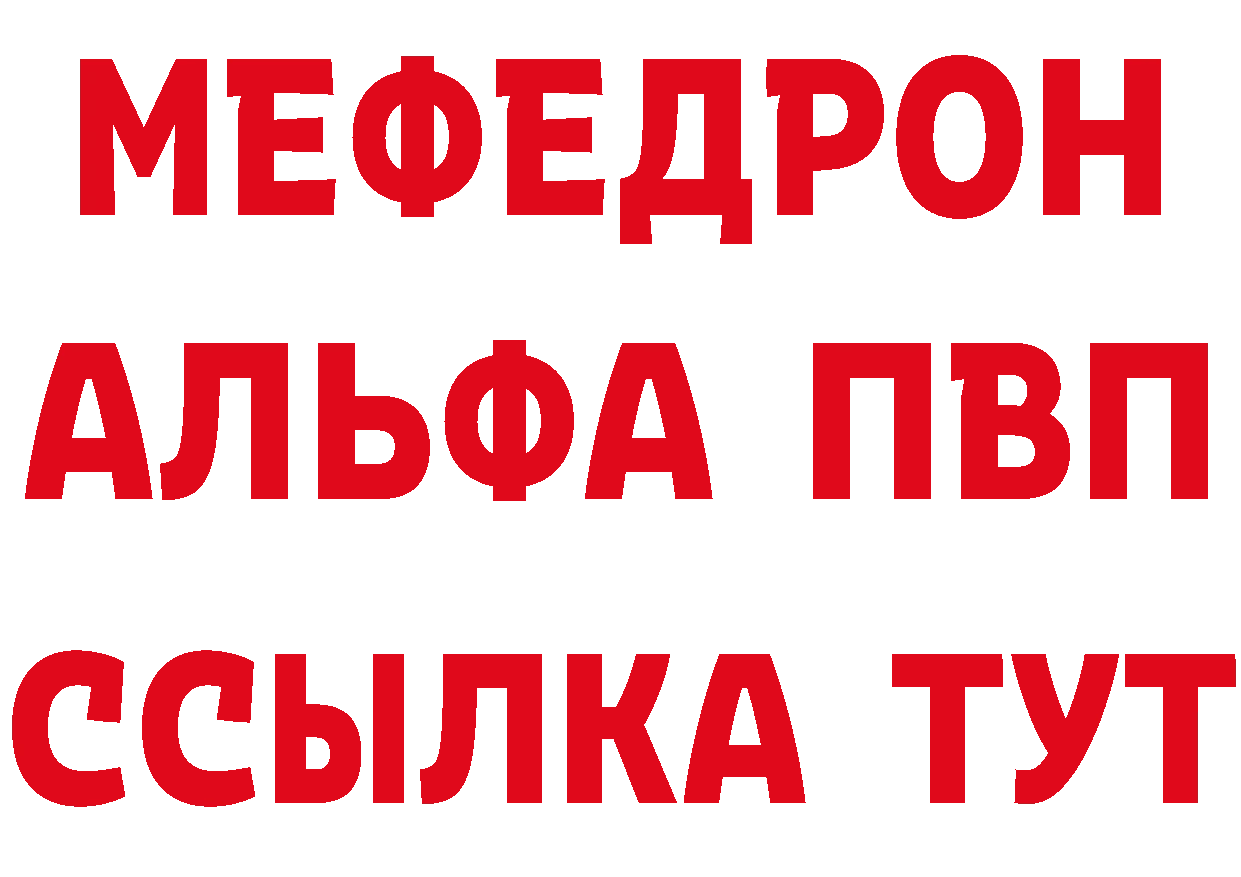 МЕФЕДРОН
АЛЬФА ПВП
ССЫЛКА ТУТ